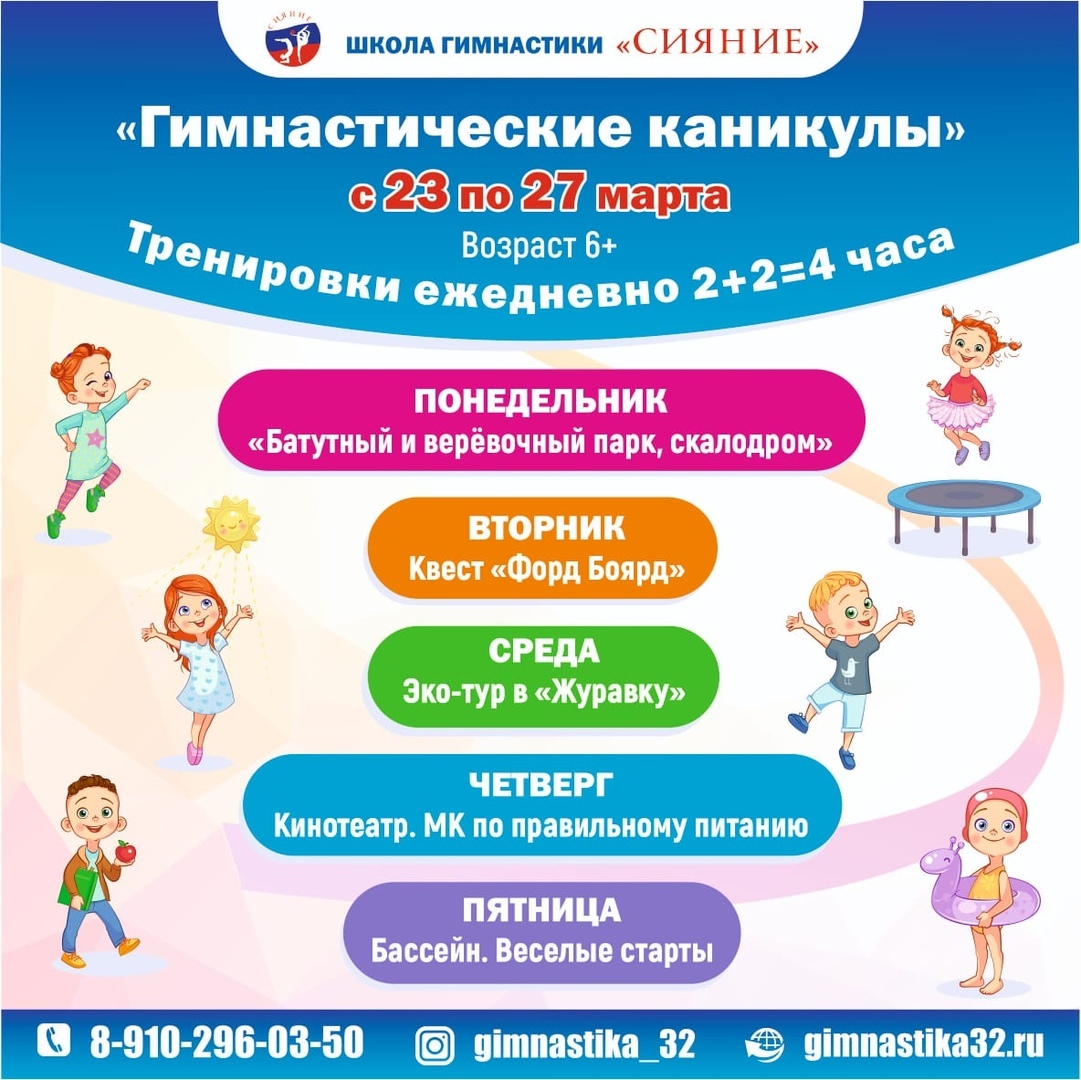 ШКОЛА ГИМНАСТИКИ «СИЯНИЕ»

«Гимнастические каникулы»
с 23 по 27 марта
Возраст 6+
Тренировки ежедневно 2+2=4 часа

ПОНЕДЕЛЬНИК
«Батутный и верёвочный парк, скалодром»

ВТОРНИК
Квест «Форд Боярд»

СРЕДА
Эко-тур в «Журавку»

ЧЕТВЕРГ
Кинотеатр. МК по правильному питанию

ПЯТНИЦА
Бассейн. Веселые старты

8-910-296-03-50 gimnastika_32 gimnastika32.ru